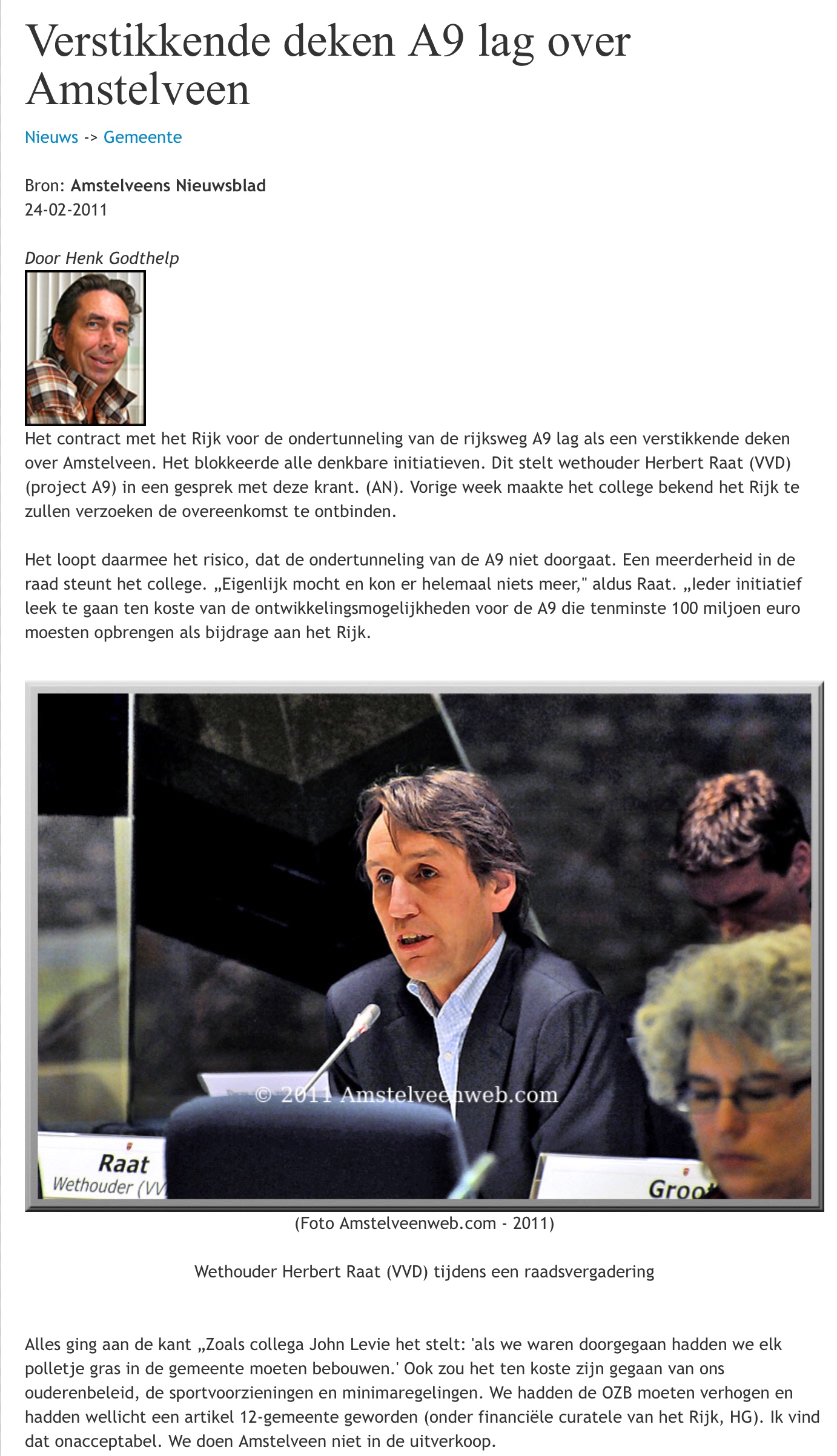 Verstikkende deken A9 lag over Amstelveen

Nieuws -> Gemeente

Bron: Amstelveens Nieuwsblad
24-02-2011

Door Henk Godthelp

Het contract met het Rijk voor de ondertunneling van de rijksweg A9 lag als een verstikkende deken over Amstelveen. Het blokkeerde alle denkbare initiatieven. Dit stelt wethouder Herbert Raat (VVD) (project A9) in een gesprek met deze krant. (AN). Vorige week maakte het college bekend het Rijk te zullen verzoeken de overeenkomst te ontbinden.

Het loopt daarmee het risico, dat de ondertunneling van de A9 niet doorgaat. Een meerderheid in de raad steunt het college. „Eigenlijk mocht en kon er helemaal niets meer," aldus Raat. „Ieder initiatief leek te gaan ten koste van de ontwikkelingsmogelijkheden voor de A9 die tenminste 100 miljoen euro moesten opbrengen als bijdrage aan het Rijk.

Raat
Wethouder (VV
Groo

(Foto Amstelveenweb.com - 2011)

Wethouder Herbert Raat (VVD) tijdens een raadsvergadering

Alles ging aan de kant „Zoals collega John Levie het stelt: 'als we waren doorgegaan hadden we elk polletje gras in de gemeente moeten bebouwen.' Ook zou het ten koste zijn gegaan van ons ouderenbeleid, de sportvoorzieningen en minimaregelingen. We hadden de OZB moeten verhogen en hadden wellicht een artikel 12-gemeente geworden (onder financiële curatele van het Rijk, HG). Ik vind dat onacceptabel. We doen Amstelveen niet in de uitverkoop.

© 2011 Amstelveenweb.com